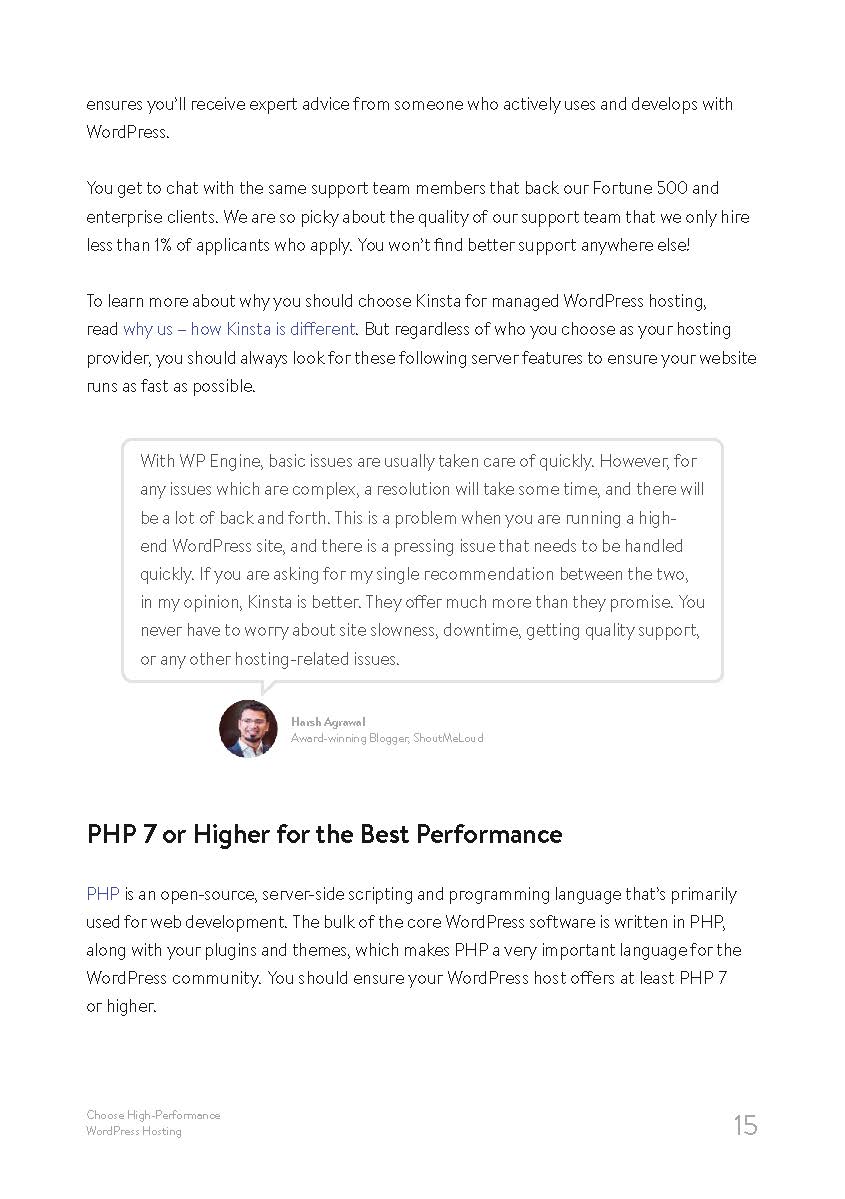 ensures you'll receive expert advice from someone who actively uses and develops with WordPress.

You get to chat with the same support team members that back our Fortune 500 and enterprise clients. We are so picky about the quality of our support team that we only hire less than 1% of applicants who apply. You won't find better support anywhere else!

To learn more about why you should choose Kinsta for managed WordPress hosting, read why us – how Kinsta is different. But regardless of who you choose as your hosting provider, you should always look for these following server features to ensure your website runs as fast as possible.

With WP Engine, basic issues are usually taken care of quickly. However, for any issues which are complex, a resolution will take some time, and there will be a lot of back and forth. This is a problem when you are running a high-end WordPress site, and there is a pressing issue that needs to be handled quickly. If you are asking for my single recommendation between the two, in my opinion, Kinsta is better. They offer much more than they promise. You never have to worry about site slowness, downtime, getting quality support, or any other hosting-related issues.

Harsh Agrawal
Award-winning Blogger, ShoutMeLoud

PHP 7 or Higher for the Best Performance

PHP is an open-source, server-side scripting and programming language that's primarily used for web development. The bulk of the core WordPress software is written in PHP, along with your plugins and themes, which makes PHP a very important language for the WordPress community. You should ensure your WordPress host offers at least PHP 7 or higher.

Choose High-Performance
WordPress Hosting

15